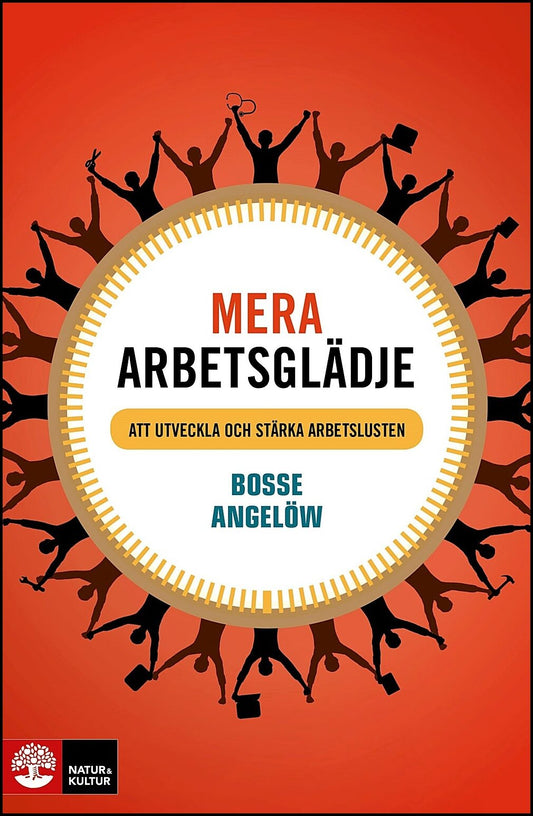 MERA
ARBETSGLÄDJE

ATT UTVECKLA OCH STÄRKA ARBETSLUSTEN

BOSSE
ANGELÖW

NATUR & KULTUR